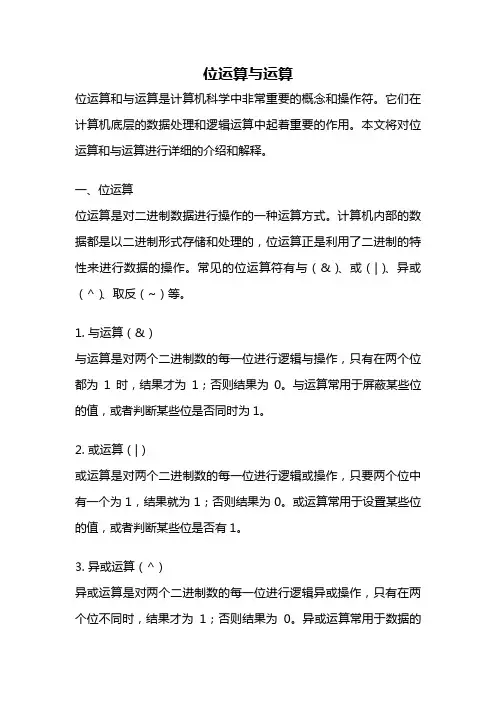 位运算与运算

位运算和与运算是计算机科学中非常重要的概念和操作符。它们在计算机底层的数据处理和逻辑运算中起着重要的作用。本文将对位运算和与运算进行详细的介绍和解释。

一、位运算

位运算是对二进制数据进行操作的一种运算方式。计算机内部的数据都是以二进制形式存储和处理的，位运算正是利用了二进制的特性来进行数据的操作。常见的位运算符有与（&）、或（|）、异或（^）、取反（~）等。

1. 与运算（&）

与运算是对两个二进制数的每一位进行逻辑与操作，只有在两个位都为 1 时，结果才为 1；否则结果为 0。与运算常用于屏蔽某些位的值，或者判断某些位是否同时为 1。

2. 或运算（|）

或运算是对两个二进制数的每一位进行逻辑或操作，只要两个位中有一个为 1，结果就为 1；否则结果为 0。或运算常用于设置某些位的值，或者判断某些位是否有 1。

3. 异或运算（^）

异或运算是对两个二进制数的每一位进行逻辑异或操作，只有在两个位不同时，结果才为 1；否则结果为 0。异或运算常用于数据的